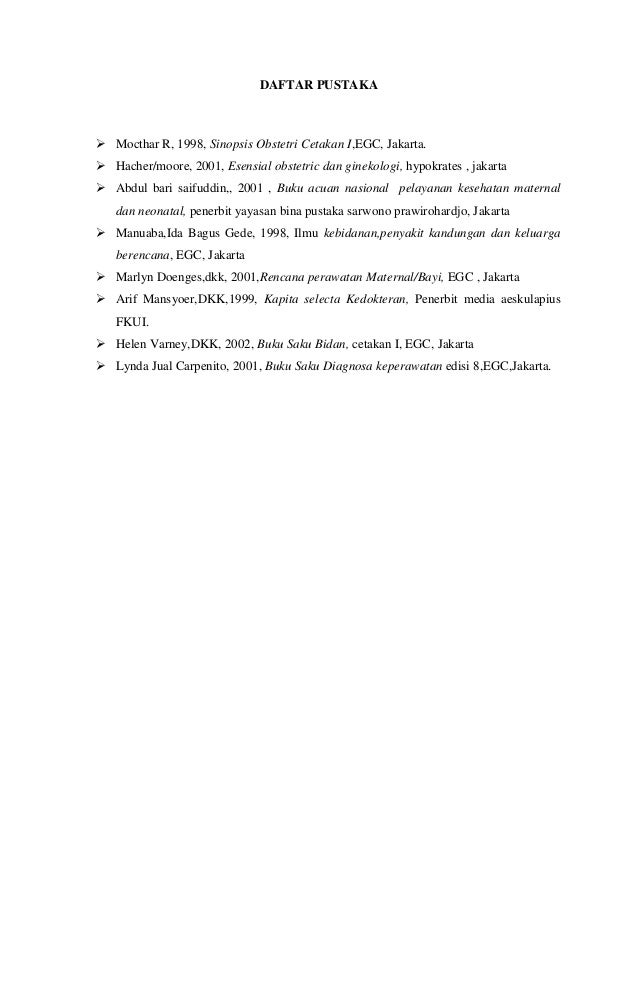 DAFTAR PUSTAKA

➢ Mocthar R, 1998, Sinopsis Obstetri Cetakan I,EGC, Jakarta.
➢ Hacher/moore, 2001, Esensial obstetric dan ginekologi, hypokrates , jakarta
➢ Abdul bari saifuddin,, 2001 , Buku acuan nasional pelayanan kesehatan maternal dan neonatal, penerbit yayasan bina pustaka sarwono prawirohardjo, Jakarta
➢ Manuaba,Ida Bagus Gede, 1998, Ilmu kebidanan,penyakit kandungan dan keluarga berencana, EGC, Jakarta
➢ Marlyn Doenges,dkk, 2001,Rencana perawatan Maternal/Bayi, EGC , Jakarta
➢ Arif Mansyoer,DKK,1999, Kapita selecta Kedokteran, Penerbit media aeskulapius FKUI.
➢ Helen Varney,DKK, 2002, Buku Saku Bidan, cetakan I, EGC, Jakarta
➢ Lynda Jual Carpenito, 2001, Buku Saku Diagnosa keperawatan edisi 8,EGC,Jakarta.